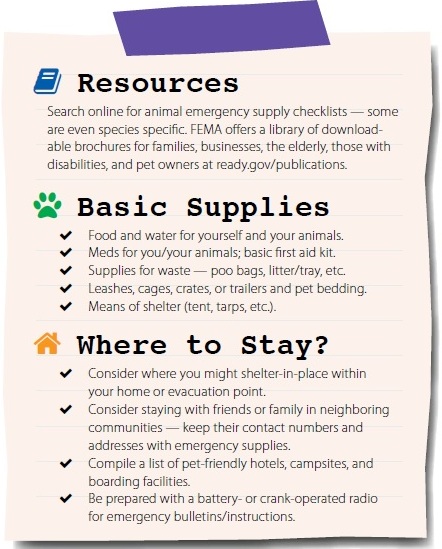 Resources

Search online for animal emergency supply checklists — some are even species specific. FEMA offers a library of downloadable brochures for families, businesses, the elderly, those with disabilities, and pet owners at ready.gov/publications.

Basic Supplies

✔ Food and water for yourself and your animals.
✔ Meds for you/your animals; basic first aid kit.
✔ Supplies for waste — poo bags, litter/tray, etc.
✔ Leashes, cages, crates, or trailers and pet bedding.
✔ Means of shelter (tent, tarps, etc.).

Where to Stay?

✔ Consider where you might shelter-in-place within your home or evacuation point.
✔ Consider staying with friends or family in neighboring communities — keep their contact numbers and addresses with emergency supplies.
✔ Compile a list of pet-friendly hotels, campsites, and boarding facilities.
✔ Be prepared with a battery- or crank-operated radio for emergency bulletins/instructions.